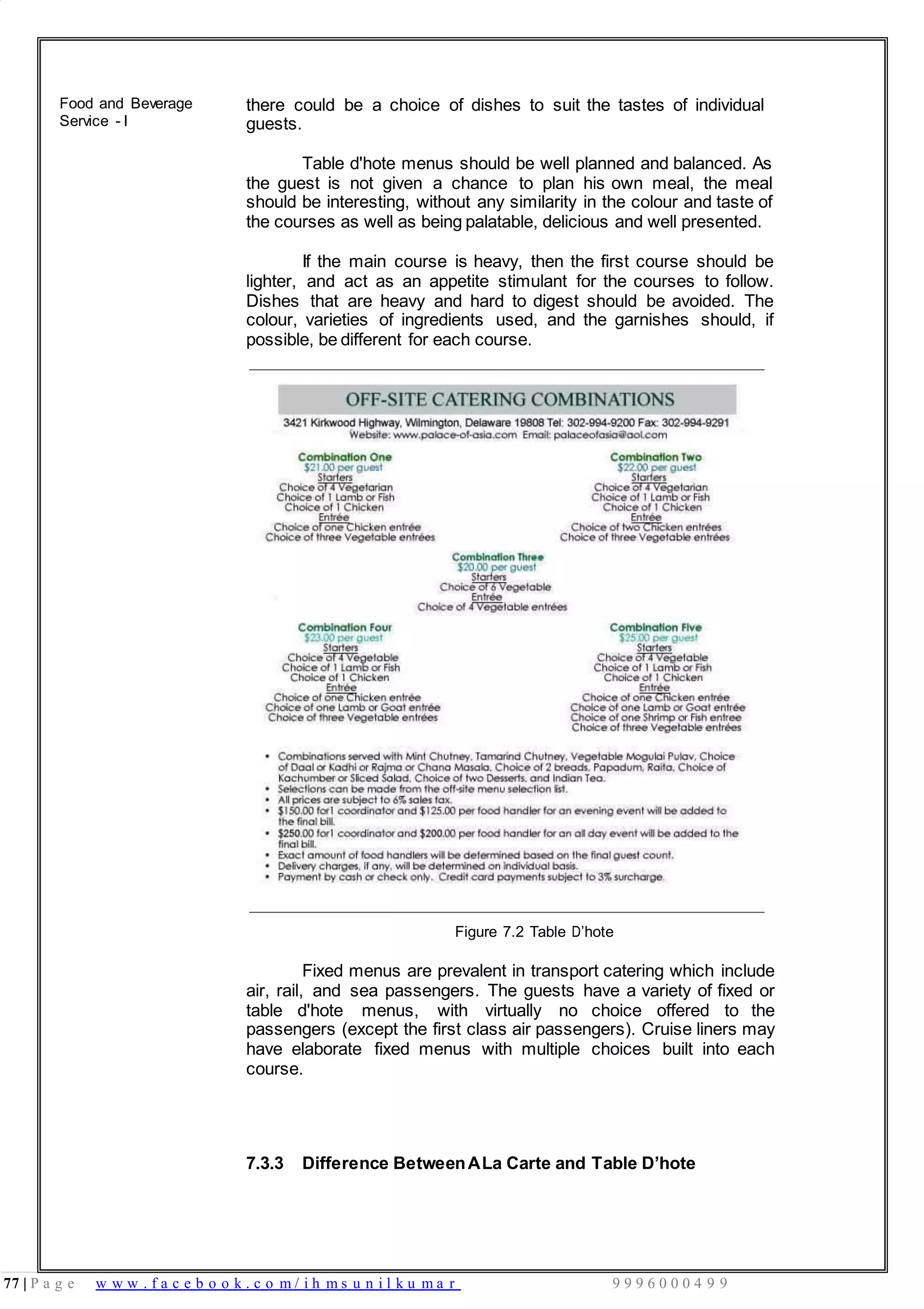 Food and Beverage Service - I

there could be a choice of dishes to suit the tastes of individual guests.

Table d'hote menus should be well planned and balanced. As the guest is not given a chance to plan his own meal, the meal should be interesting, without any similarity in the colour and taste of the courses as well as being palatable, delicious and well presented.

If the main course is heavy, then the first course should be lighter, and act as an appetite stimulant for the courses to follow. Dishes that are heavy and hard to digest should be avoided. The colour, varieties of ingredients used, and the garnishes should, if possible, be different for each course.

OFF-SITE CATERING COMBINATIONS

3421 Kirkwood Highway, Wilmington, Delaware 19808 Tel: 302-994-9200 Fax: 302-994-9291
Website: www.palace-of-asia.com Email: palaceofasia@aol.com

Combination One
$21.00 per guest
Starters
Choice of 4 Vegetarian
Choice of 1 Lamb or Fish
Choice of 1 Chicken
Entrée
Choice of one Chicken entrée
Choice of three Vegetable entrées

Combination Two
$22.00 per guest
Starters
Choice of 4 Vegetarian
Choice of 1 Lamb or Fish
Choice of 1 Chicken
Entrée
Choice of two Chicken entrées
Choice of three Vegetable entrées

Combination Three
$20.00 per guest
Starters
Choice of 6 Vegetable
Entrée
Choice of 4 Vegetable entrées

Combination Four
$23.00 per guest
Starters
Choice of 4 Vegetable
Choice of 1 Lamb or Fish
Choice of 1 Chicken
Entrée
Choice of one Chicken entrée
Choice of one Lamb or Goat entrée
Choice of three Vegetable entrées

Combination Five
$25.00 per guest
Starters
Choice of 4 Vegetable
Choice of 1 Lamb or Fish
Choice of 1 Chicken
Entrée
Choice of one Chicken entrée
Choice of one Lamb or Goat entrée
Choice of one Shrimp or Fish entree
Choice of three Vegetable entrées

• Combinations served with Mint Chutney, Tamarind Chutney, Vegetable Mogulai Pulav, Choice of Daal or Kadhi or Rajma or Chana Masala, Choice of 2 breads, Papadum, Raita, Choice of Kachumber or Sliced Salad, Choice of two Desserts, and Indian Tea.
• Selections can be made from the off-site menu selection list.
• All prices are subject to 6% sales tax.
• $150.00 for1 coordinator and $125.00 per food handler for an evening event will be added to the final bill.
• $250.00 for1 coordinator and $200.00 per food handler for an all day event will be added to the final bill.
• Exact amount of food handlers will be determined based on the final guest count.
• Delivery charges, if any, will be determined on individual basis.
• Payment by cash or check only. Credit card payments subject to 3% surcharge.

Figure 7.2 Table D'hote

Fixed menus are prevalent in transport catering which include air, rail, and sea passengers. The guests have a variety of fixed or table d'hote menus, with virtually no choice offered to the passengers (except the first class air passengers). Cruise liners may have elaborate fixed menus with multiple choices built into each course.

7.3.3 Difference Between A La Carte and Table D'hote

77 | Page www.facebook.com/ihmsunilkumar 9996000499